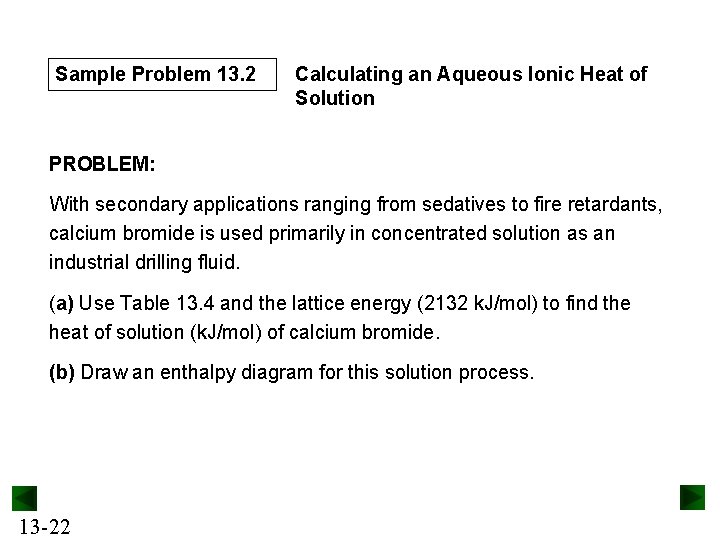 Sample Problem 13.2

Calculating an Aqueous Ionic Heat of Solution

PROBLEM:

With secondary applications ranging from sedatives to fire retardants, calcium bromide is used primarily in concentrated solution as an industrial drilling fluid.

(a) Use Table 13.4 and the lattice energy (2132 kJ/mol) to find the heat of solution (kJ/mol) of calcium bromide.

(b) Draw an enthalpy diagram for this solution process.

13-22